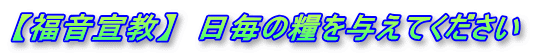 【福音宣教】 日毎の糧を与えてください